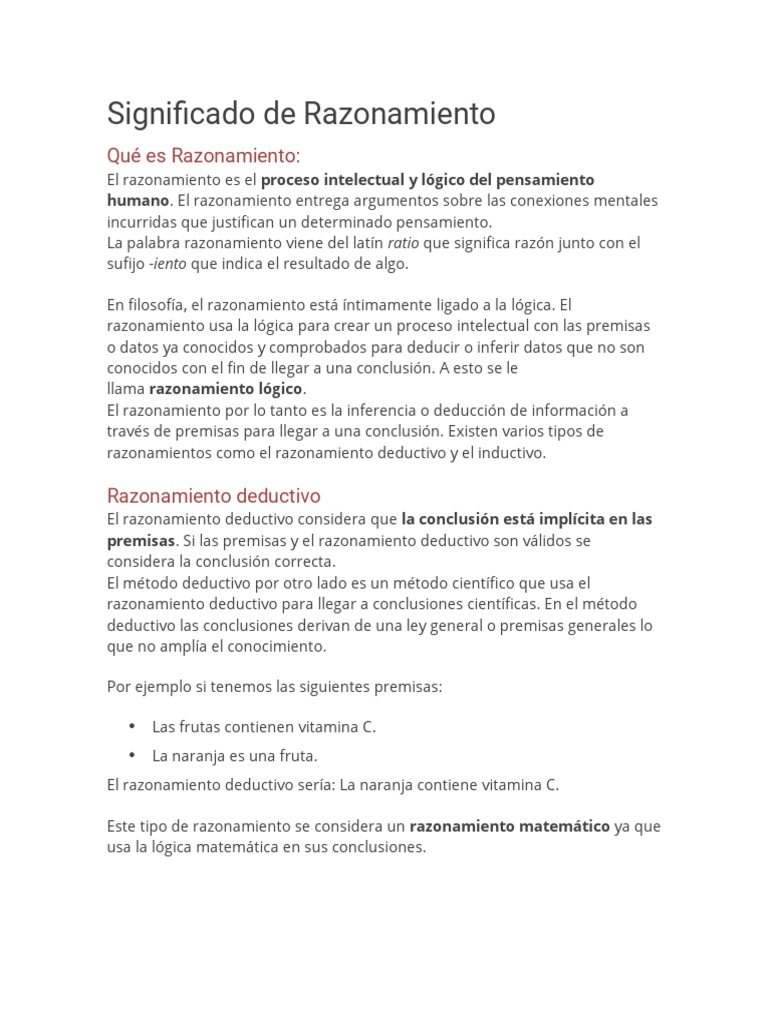 Significado de Razonamiento

Qué es Razonamiento:

El razonamiento es el proceso intelectual y lógico del pensamiento humano. El razonamiento entrega argumentos sobre las conexiones mentales incurridas que justifican un determinado pensamiento.
La palabra razonamiento viene del latín ratio que significa razón junto con el sufijo -iento que indica el resultado de algo.

En filosofía, el razonamiento está íntimamente ligado a la lógica. El razonamiento usa la lógica para crear un proceso intelectual con las premisas o datos ya conocidos y comprobados para deducir o inferir datos que no son conocidos con el fin de llegar a una conclusión. A esto se le llama razonamiento lógico.
El razonamiento por lo tanto es la inferencia o deducción de información a través de premisas para llegar a una conclusión. Existen varios tipos de razonamientos como el razonamiento deductivo y el inductivo.

Razonamiento deductivo

El razonamiento deductivo considera que la conclusión está implícita en las premisas. Si las premisas y el razonamiento deductivo son válidos se considera la conclusión correcta.
El método deductivo por otro lado es un método científico que usa el razonamiento deductivo para llegar a conclusiones científicas. En el método deductivo las conclusiones derivan de una ley general o premisas generales lo que no amplía el conocimiento.

Por ejemplo si tenemos las siguientes premisas:

• Las frutas contienen vitamina C.
• La naranja es una fruta.

El razonamiento deductivo sería: La naranja contiene vitamina C.

Este tipo de razonamiento se considera un razonamiento matemático ya que usa la lógica matemática en sus conclusiones.